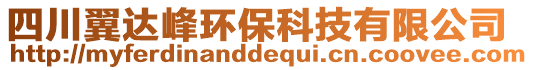 四川翼达峰环保科技有限公司
http://myferdinanddequi.cn.coovee.com